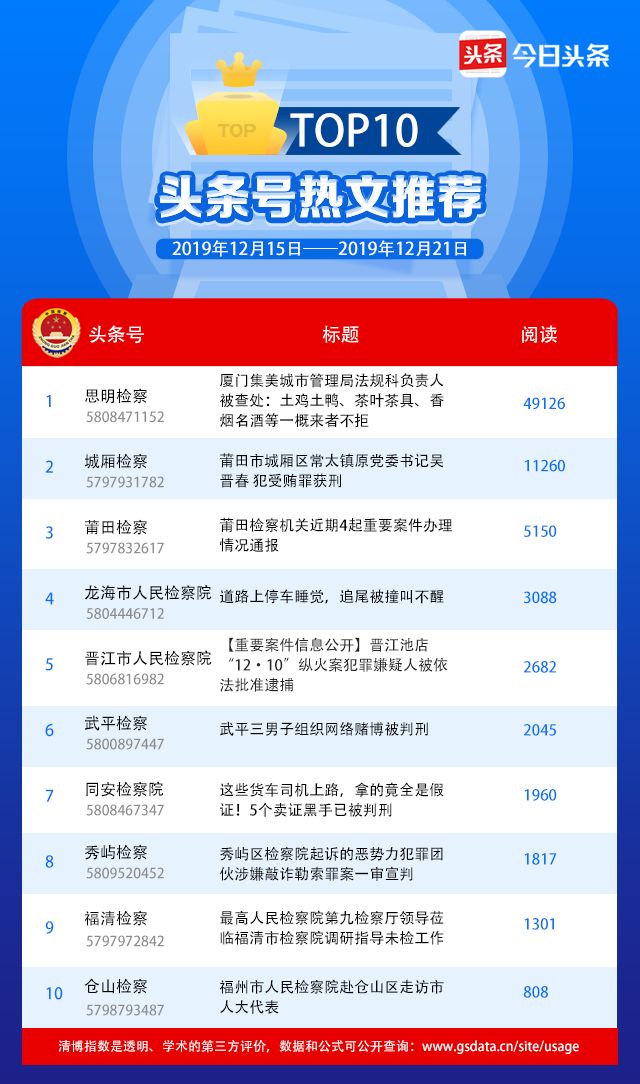 头条 今日头条

TOP

TOP10

头条号热文推荐

2019年12月15日——2019年12月21日

| | 头条号 | 标题 | 阅读 |
|---|---|---|---|
| 1 | 思明检察 5808471152 | 厦门集美城市管理局法规科负责人被查处：土鸡土鸭、茶叶茶具、香烟名酒等一概来者不拒 | 49126 |
| 2 | 城厢检察 5797931782 | 莆田市城厢区常太镇原党委书记吴晋春 犯受贿罪获刑 | 11260 |
| 3 | 莆田检察 5797832617 | 莆田检察机关近期4起重要案件办理情况通报 | 5150 |
| 4 | 龙海市人民检察院 5804446712 | 道路上停车睡觉，追尾被撞叫不醒 | 3088 |
| 5 | 晋江市人民检察院 5806816982 | 【重要案件信息公开】晋江池店"12·10"纵火案犯罪嫌疑人被依法批准逮捕 | 2682 |
| 6 | 武平检察 5800897447 | 武平三男子组织网络赌博被判刑 | 2045 |
| 7 | 同安检察院 5808467347 | 这些货车司机上路，拿的竟全是假证！5个卖证黑手已被判刑 | 1960 |
| 8 | 秀屿检察 5809520452 | 秀屿区检察院起诉的恶势力犯罪团伙涉嫌敲诈勒索罪案一审宣判 | 1817 |
| 9 | 福清检察 5797972842 | 最高人民检察院第九检察厅领导莅临福清市检察院调研指导未检工作 | 1301 |
| 10 | 仓山检察 5798793487 | 福州市人民检察院赴仓山区走访市人大代表 | 808 |

清博指数是透明、学术的第三方评价，数据和公式可公开查询：www.gsdata.cn/site/usage